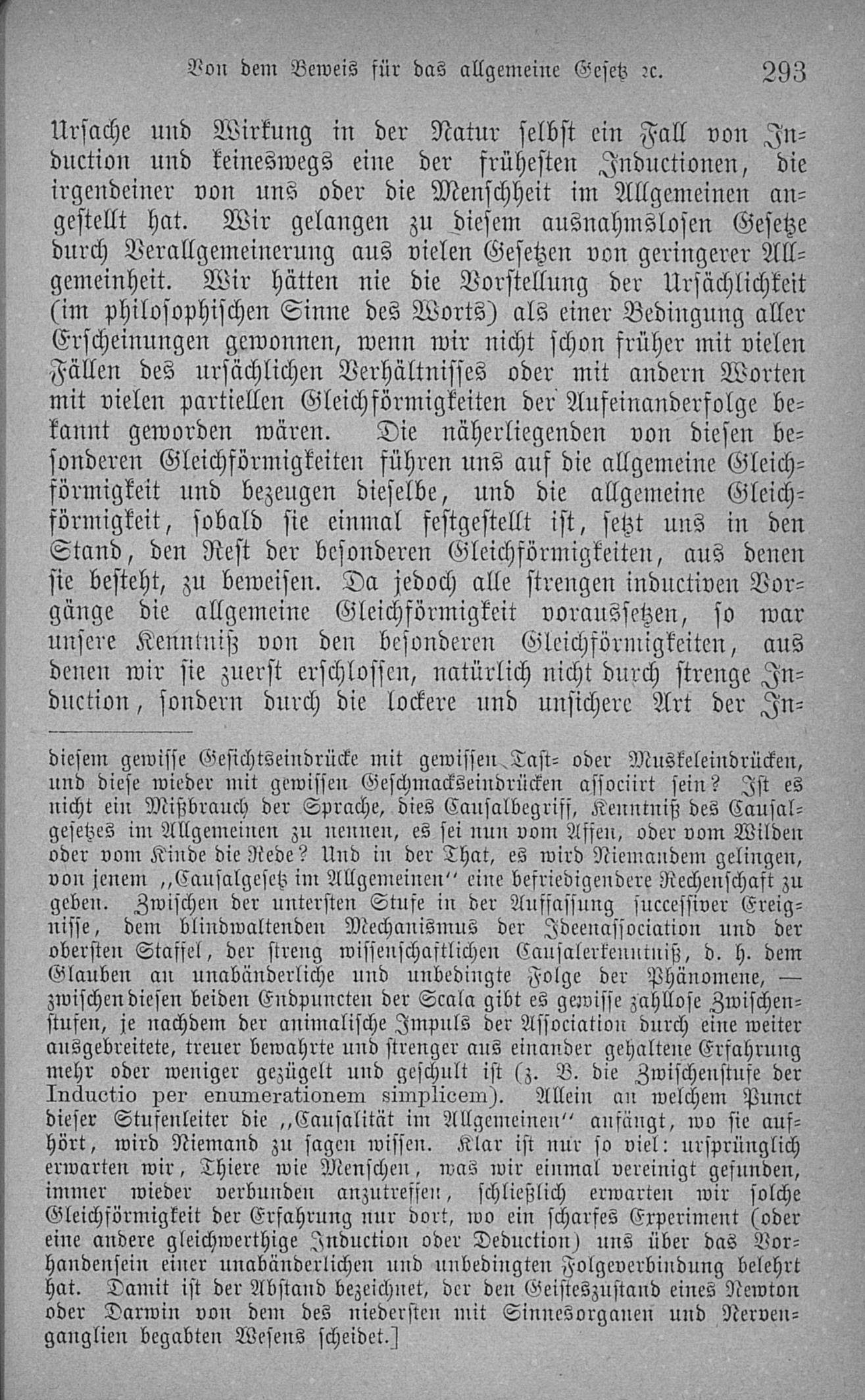 Von dem Beweis für das allgemeine Gesetz ꝛc. 293

Ursache und Wirkung in der Natur selbst ein Fall von Induction und keineswegs eine der frühesten Inductionen, die irgendeiner von uns oder die Menschheit im Allgemeinen angestellt hat. Wir gelangen zu diesem ausnahmslosen Gesetze durch Verallgemeinerung aus vielen Gesetzen von geringerer Allgemeinheit. Wir hätten nie die Vorstellung der Ursächlichkeit (im philosophischen Sinne des Worts) als einer Bedingung aller Erscheinungen gewonnen, wenn wir nicht schon früher mit vielen Fällen des ursächlichen Verhältnisses oder mit andern Worten mit vielen partiellen Gleichförmigkeiten der Aufeinanderfolge bekannt geworden wären. Die näherliegenden von diesen besonderen Gleichförmigkeiten führen uns auf die allgemeine Gleichförmigkeit und bezeugen dieselbe, und die allgemeine Gleichförmigkeit, sobald sie einmal festgestellt ist, setzt uns in den Stand, den Rest der besonderen Gleichförmigkeiten, aus denen sie besteht, zu beweisen. Da jedoch alle strengen inductiven Vorgänge die allgemeine Gleichförmigkeit voraussetzen, so war unsere Kenntniß von den besonderen Gleichförmigkeiten, aus denen wir sie zuerst erschlossen, natürlich nicht durch strenge Induction, sondern durch die lockere und unsichere Art der In-

diesem gewisse Gesichtseindrücke mit gewissen Tast- oder Muskeleindrücken, und diese wieder mit gewissen Geschmackseindrücken associirt sein? Ist es nicht ein Mißbrauch der Sprache, dies Causalbegriff, Kenntniß des Causalgesetzes im Allgemeinen zu nennen, es sei nun vom Affen, oder vom Wilden oder vom Kinde die Rede? Und in der That, es wird Niemandem gelingen, von jenem „Causalgesetz im Allgemeinen“ eine befriedigendere Rechenschaft zu geben. Zwischen der untersten Stufe in der Auffassung successiver Ereignisse, dem blindwaltenden Mechanismus der Ideenassociation und der obersten Staffel, der streng wissenschaftlichen Causalerkenntniß, d. h. dem Glauben an unabänderliche und unbedingte Folge der Phänomene, — zwischen diesen beiden Endpuncten der Scala gibt es gewisse zahllose Zwischenstufen, je nachdem der animalische Impuls der Association durch eine weiter ausgebreitete, treuer bewahrte und strenger aus einander gehaltene Erfahrung mehr oder weniger gezügelt und geschult ist (z. B. die Zwischenstufe der Inductio per enumerationem simplicem). Allein an welchem Punct dieser Stufenleiter die „Causalität im Allgemeinen“ anfängt, wo sie aufhört, wird Niemand zu sagen wissen. Klar ist nur so viel: ursprünglich erwarten wir, Thiere wie Menschen, was wir einmal vereinigt gefunden, immer wieder verbunden anzutreffen, schließlich erwarten wir solche Gleichförmigkeit der Erfahrung nur dort, wo ein scharfes Experiment (oder eine andere gleichwerthige Induction oder Deduction) uns über das Vorhandensein einer unabänderlichen und unbedingten Folgeverbindung belehrt hat. Damit ist der Abstand bezeichnet, der den Geisteszustand eines Newton oder Darwin von dem des niedersten mit Sinnesorganen und Nervenganglien begabten Wesens scheidet.]